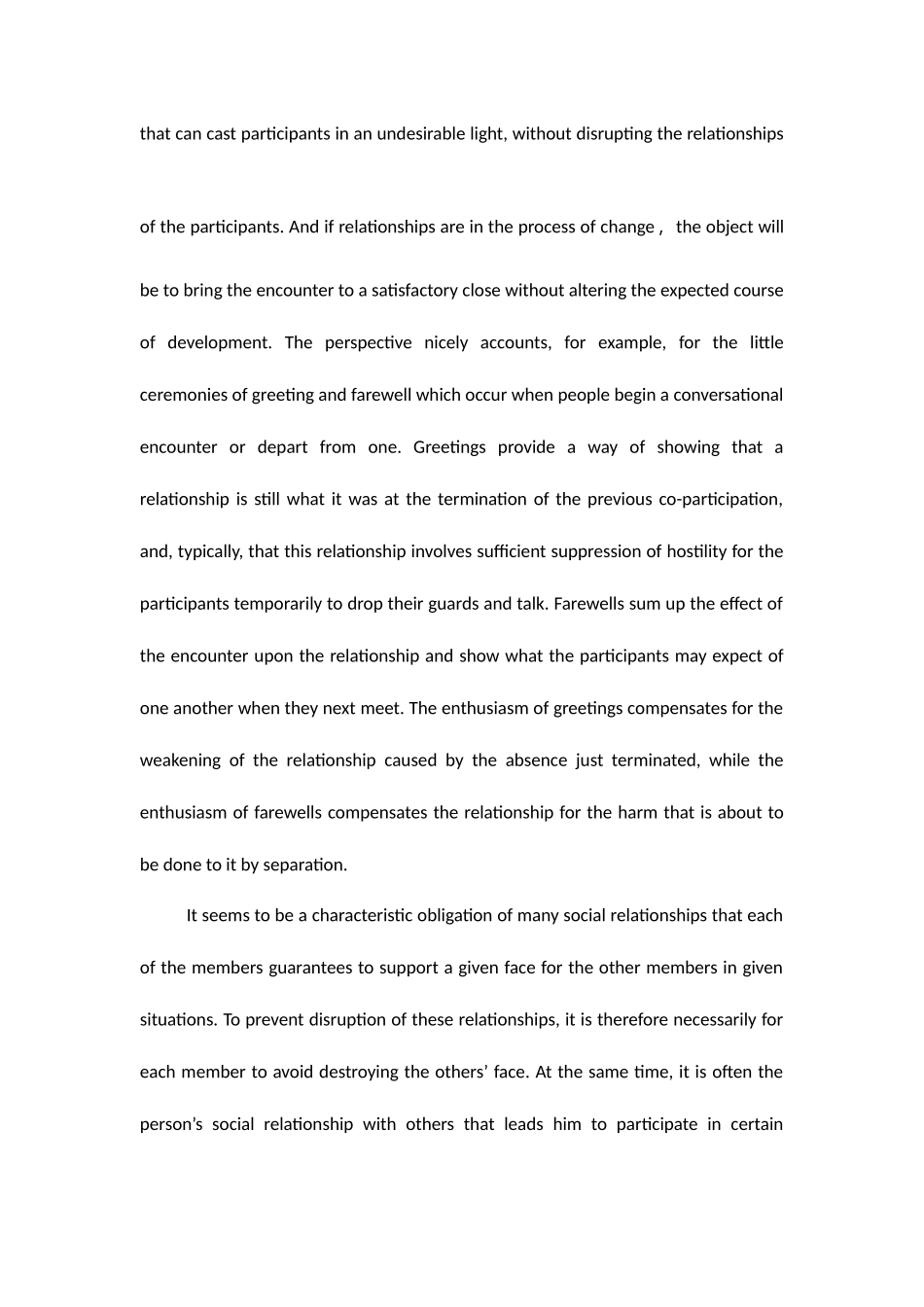 that can cast participants in an undesirable light, without disrupting the relationships of the participants. And if relationships are in the process of change， the object will be to bring the encounter to a satisfactory close without altering the expected course of development. The perspective nicely accounts, for example, for the little ceremonies of greeting and farewell which occur when people begin a conversational encounter or depart from one. Greetings provide a way of showing that a relationship is still what it was at the termination of the previous co-participation, and, typically, that this relationship involves sufficient suppression of hostility for the participants temporarily to drop their guards and talk. Farewells sum up the effect of the encounter upon the relationship and show what the participants may expect of one another when they next meet. The enthusiasm of greetings compensates for the weakening of the relationship caused by the absence just terminated, while the enthusiasm of farewells compensates the relationship for the harm that is about to be done to it by separation.

It seems to be a characteristic obligation of many social relationships that each of the members guarantees to support a given face for the other members in given situations. To prevent disruption of these relationships, it is therefore necessarily for each member to avoid destroying the others’ face. At the same time, it is often the person’s social relationship with others that leads him to participate in certain